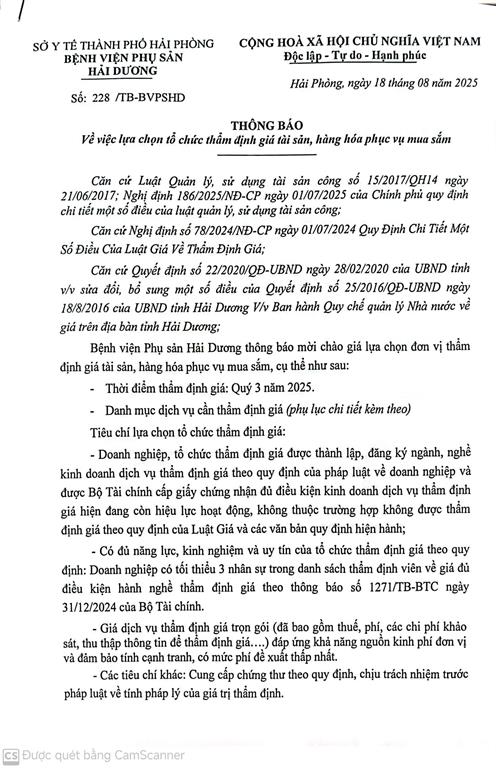 SỞ Y TẾ THÀNH PHỐ HẢI PHÒNG
BỆNH VIỆN PHỤ SẢN HẢI DƯƠNG

Số: 228 /TB-BVPSHD

CỘNG HOÀ XÃ HỘI CHỦ NGHĨA VIỆT NAM
Độc lập - Tự do - Hạnh phúc

Hải Phòng, ngày 18 tháng 08 năm 2025

THÔNG BÁO
Về việc lựa chọn tổ chức thẩm định giá tài sản, hàng hóa phục vụ mua sắm

Căn cứ Luật Quản lý, sử dụng tài sản công số 15/2017/QH14 ngày 21/06/2017; Nghị định 186/2025/NĐ-CP ngày 01/07/2025 của Chính phủ quy định chi tiết một số điều của luật quản lý, sử dụng tài sản công;

Căn cứ Nghị định số 78/2024/NĐ-CP ngày 01/07/2024 Quy Định Chi Tiết Một Số Điều Của Luật Giá Về Thẩm Định Giá;

Căn cứ Quyết định số 22/2020/QĐ-UBND ngày 28/02/2020 của UBND tỉnh v/v sửa đổi, bổ sung một số điều của Quyết định số 25/2016/QĐ-UBND ngày 18/8/2016 của UBND tỉnh Hải Dương V/v Ban hành Quy chế quản lý Nhà nước về giá trên địa bàn tỉnh Hải Dương;

Bệnh viện Phụ sản Hải Dương thông báo mời chào giá lựa chọn đơn vị thẩm định giá tài sản, hàng hóa phục vụ mua sắm, cụ thể như sau:

- Thời điểm thẩm định giá: Quý 3 năm 2025.

- Danh mục dịch vụ cần thẩm định giá (phụ lục chi tiết kèm theo)

Tiêu chí lựa chọn tổ chức thẩm định giá:

- Doanh nghiệp, tổ chức thẩm định giá được thành lập, đăng ký ngành, nghề kinh doanh dịch vụ thẩm định giá theo quy định của pháp luật về doanh nghiệp và được Bộ Tài chính cấp giấy chứng nhận đủ điều kiện kinh doanh dịch vụ thẩm định giá hiện đang còn hiệu lực hoạt động, không thuộc trường hợp không được thẩm định giá theo quy định của Luật Giá và các văn bản quy định hiện hành;

- Có đủ năng lực, kinh nghiệm và uy tín của tổ chức thẩm định giá theo quy định: Doanh nghiệp có tối thiểu 3 nhân sự trong danh sách thẩm định viên về giá đủ điều kiện hành nghề thẩm định giá theo thông báo số 1271/TB-BTC ngày 31/12/2024 của Bộ Tài chính.

- Giá dịch vụ thẩm định giá trọn gói (đã bao gồm thuế, phí, các chi phí khảo sát, thu thập thông tin để thẩm định giá....) đáp ứng khả năng nguồn kinh phí đơn vị và đảm bảo tính cạnh tranh, có mức phí đề xuất thấp nhất.

- Các tiêu chí khác: Cung cấp chứng thư theo quy định, chịu trách nhiệm trước pháp luật về tính pháp lý của giá trị thẩm định.

CS Được quét bằng CamScanner